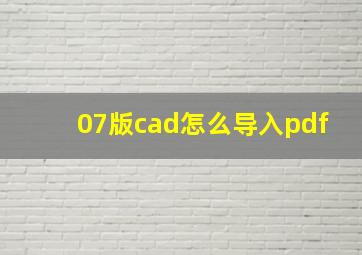 07版cad怎么导入pdf